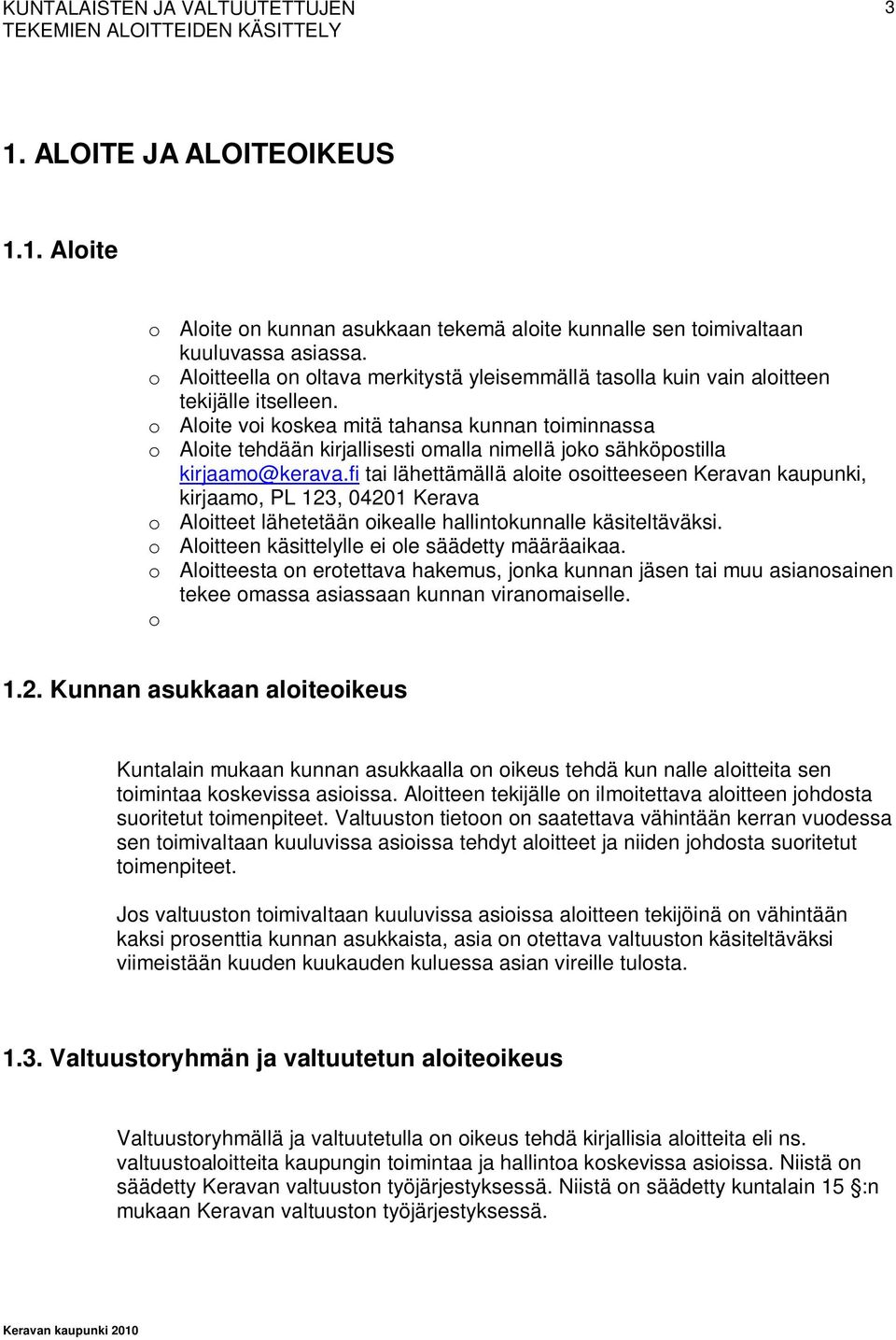 KUNTALAISTEN JA VALTUUTETTUJEN
TEKEMIEN ALOITTEIDEN KÄSITTELY

3

1. ALOITE JA ALOITEOIKEUS

1.1. Aloite

o Aloite on kunnan asukkaan tekemä aloite kunnalle sen toimivaltaan kuuluvassa asiassa.
o Aloitteella on oltava merkitystä yleisemmällä tasolla kuin vain aloitteen tekijälle itselleen.
o Aloite voi koskea mitä tahansa kunnan toiminnassa
o Aloite tehdään kirjallisesti omalla nimellä joko sähköpostilla kirjaamo@kerava.fi tai lähettämällä aloite osoitteeseen Keravan kaupunki, kirjaamo, PL 123, 04201 Kerava
o Aloitteet lähetetään oikealle hallintokunnalle käsiteltäväksi.
o Aloitteen käsittelylle ei ole säädetty määräaikaa.
o Aloitteesta on erotettava hakemus, jonka kunnan jäsen tai muu asianosainen tekee omassa asiassaan kunnan viranomaiselle.
o

1.2. Kunnan asukkaan aloiteoikeus

Kuntalain mukaan kunnan asukkaalla on oikeus tehdä kun nalle aloitteita sen toimintaa koskevissa asioissa. Aloitteen tekijälle on ilmoitettava aloitteen johdosta suoritetut toimenpiteet. Valtuuston tietoon on saatettava vähintään kerran vuodessa sen toimivaltaan kuuluvissa asioissa tehdyt aloitteet ja niiden johdosta suoritetut toimenpiteet.

Jos valtuuston toimivaltaan kuuluvissa asioissa aloitteen tekijöinä on vähintään kaksi prosenttia kunnan asukkaista, asia on otettava valtuuston käsiteltäväksi viimeistään kuuden kuukauden kuluessa asian vireille tulosta.

1.3. Valtuustoryhmän ja valtuutetun aloiteoikeus

Valtuustoryhmällä ja valtuutetulla on oikeus tehdä kirjallisia aloitteita eli ns. valtuustoaloitteita kaupungin toimintaa ja hallintoa koskevissa asioissa. Niistä on säädetty Keravan valtuuston työjärjestyksessä. Niistä on säädetty kuntalain 15 §:n mukaan Keravan valtuuston työjärjestyksessä.

Keravan kaupunki 2010